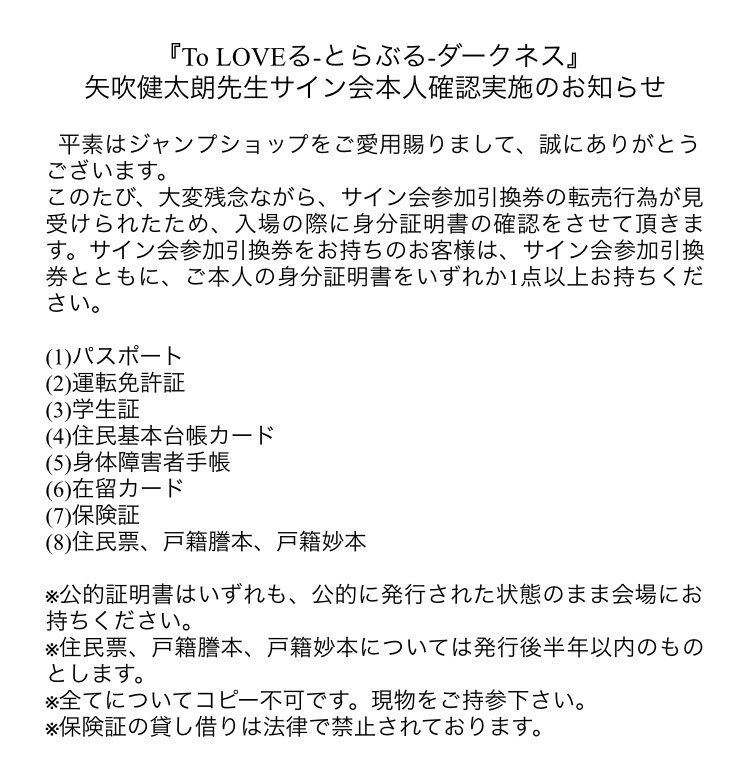 『To LOVEる-とらぶる-ダークネス』
矢吹健太朗先生サイン会本人確認実施のお知らせ

平素はジャンプショップをご愛用賜りまして、誠にありがとうございます。
このたび、大変残念ながら、サイン会参加引換券の転売行為が見受けられたため、入場の際に身分証明書の確認をさせて頂きます。サイン会参加引換券をお持ちのお客様は、サイン会参加引換券とともに、ご本人の身分証明書をいずれか1点以上お持ちください。

(1)パスポート
(2)運転免許証
(3)学生証
(4)住民基本台帳カード
(5)身体障害者手帳
(6)在留カード
(7)保険証
(8)住民票、戸籍謄本、戸籍妙本

※公的証明書はいずれも、公的に発行された状態のまま会場にお持ちください。
※住民票、戸籍謄本、戸籍妙本については発行後半年以内のものとします。
※全てについてコピー不可です。現物をご持参下さい。
※保険証の貸し借りは法律で禁止されております。